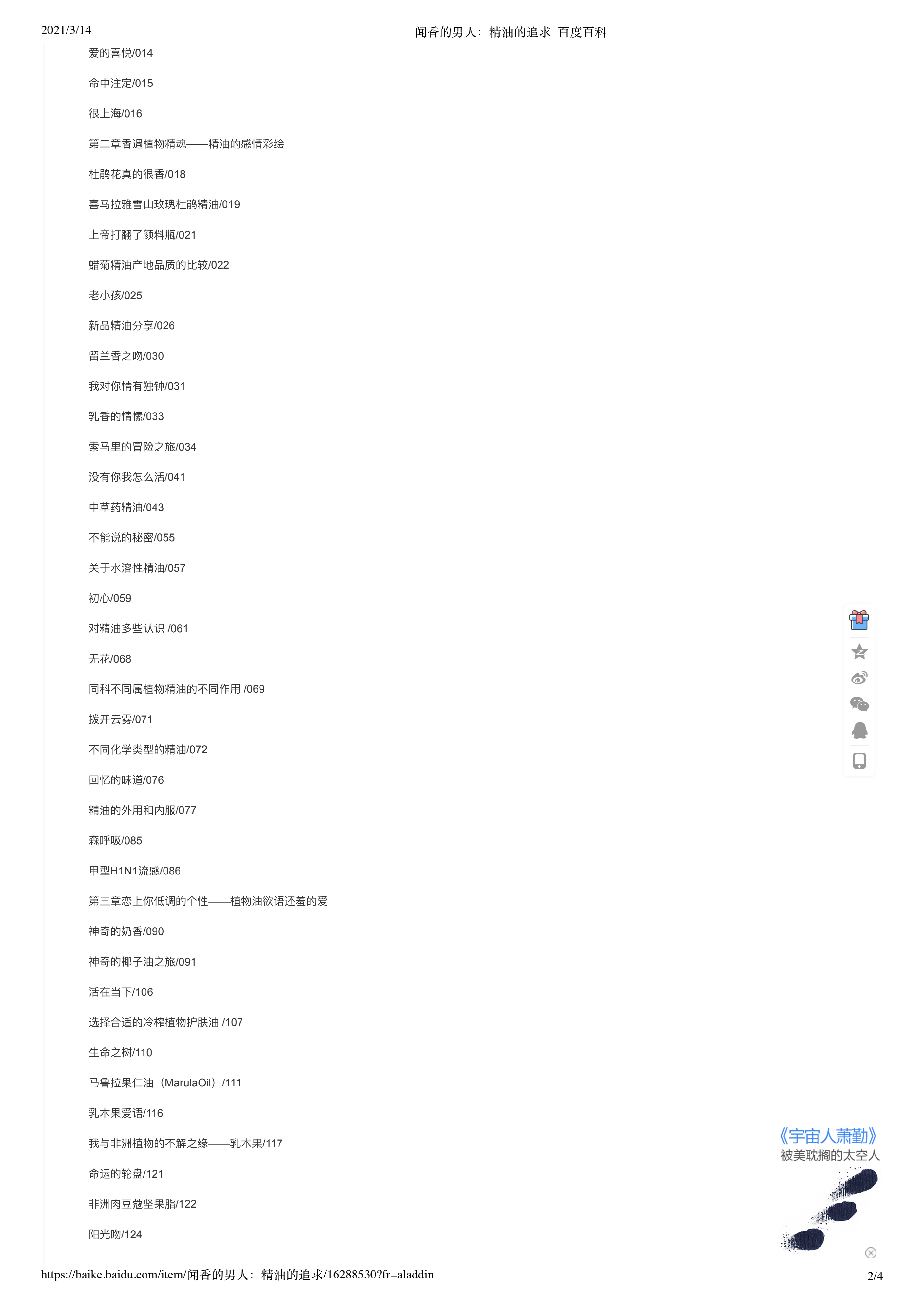 2021/3/14 闻香的男人：精油的追求_百度百科

爱的喜悦/014

命中注定/015

很上海/016

第二章香遇植物精魂——精油的感情彩绘

杜鹃花真的很香/018

喜马拉雅雪山玫瑰杜鹃精油/019

上帝打翻了颜料瓶/021

蜡菊精油产地品质的比较/022

老小孩/025

新品精油分享/026

留兰香之吻/030

我对你情有独钟/031

乳香的情愫/033

索马里的冒险之旅/034

没有你我怎么活/041

中草药精油/043

不能说的秘密/055

关于水溶性精油/057

初心/059

对精油多些认识 /061

无花/068

同科不同属植物精油的不同作用 /069

拨开云雾/071

不同化学类型的精油/072

回忆的味道/076

精油的外用和内服/077

森呼吸/085

甲型H1N1流感/086

第三章恋上你低调的个性——植物油欲语还羞的爱

神奇的奶香/090

神奇的椰子油之旅/091

活在当下/106

选择合适的冷榨植物护肤油 /107

生命之树/110

马鲁拉果仁油（MarulaOil）/111

乳木果爱语/116

我与非洲植物的不解之缘——乳木果/117

命运的轮盘/121

非洲肉豆蔻坚果脂/122

阳光吻/124

《宇宙人萧勤》
被美耽搁的太空人

https://baike.baidu.com/item/闻香的男人：精油的追求/16288530?fr=aladdin 2/4